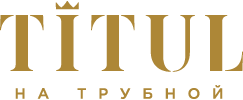 TITUL
НА ТРУБНОЙ